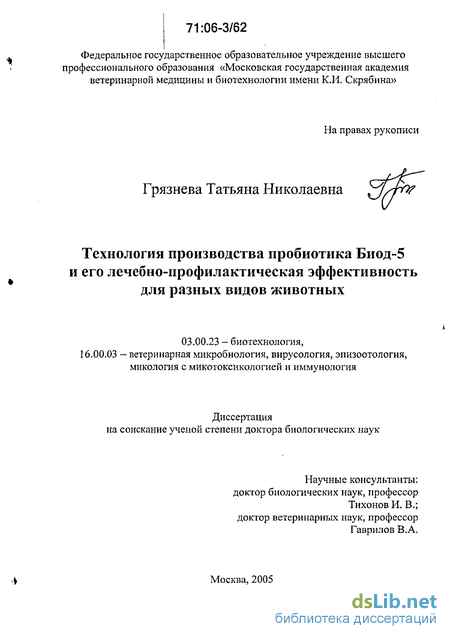 71:06-3/62

Федеральное государственное образовательное учреждение высшего профессионального образования «Московская государственная академия ветеринарной медицины и биотехнологии имени К.И. Скрябина»

На правах рукописи

Грязнева Татьяна Николаевна

Технология производства пробиотика Биод-5 и его лечебно-профилактическая эффективность для разных видов животных

03.00.23 – биотехнология,
16.00.03 – ветеринарная микробиология, вирусология, эпизоотология, микология с микотоксикологией и иммунология

Диссертация
на соискание ученой степени доктора биологических наук

Научные консультанты:
доктор биологических наук, профессор
Тихонов И. В.;
доктор ветеринарных наук, профессор
Гаврилов В.А.

Москва, 2005

dsLib.net
библиотека диссертаций